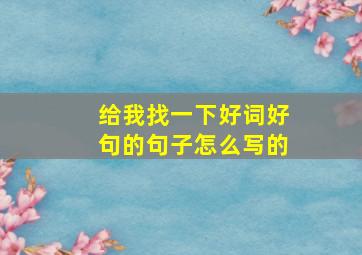 给我找一下好词好句的句子怎么写的